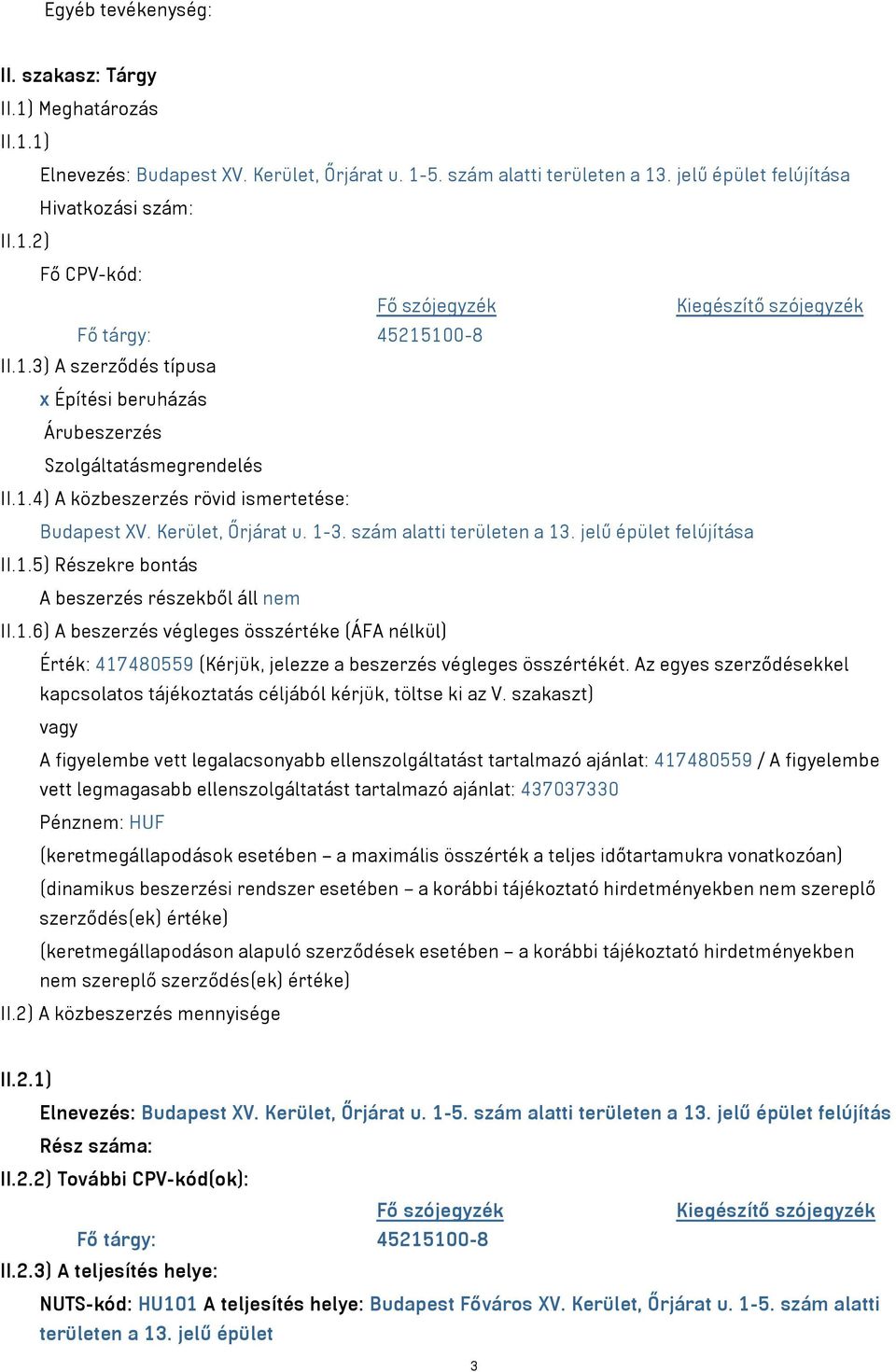 Egyéb tevékenység:

II. szakasz: Tárgy

II.1) Meghatározás

II.1.1)

Elnevezés: Budapest XV. Kerület, Őrjárat u. 1-5. szám alatti területen a 13. jelű épület felújítása

Hivatkozási szám:

II.1.2)

Fő CPV-kód:

| | Fő szójegyzék | Kiegészítő szójegyzék |
|---|---|---|
| Fő tárgy: | 45215100-8 | |

II.1.3) A szerződés típusa

x Építési beruházás

Árubeszerzés

Szolgáltatásmegrendelés

II.1.4) A közbeszerzés rövid ismertetése:

Budapest XV. Kerület, Őrjárat u. 1-3. szám alatti területen a 13. jelű épület felújítása

II.1.5) Részekre bontás

A beszerzés részekből áll nem

II.1.6) A beszerzés végleges összértéke (ÁFA nélkül)

Érték: 417480559 (Kérjük, jelezze a beszerzés végleges összértékét. Az egyes szerződésekkel kapcsolatos tájékoztatás céljából kérjük, töltse ki az V. szakaszt)

vagy

A figyelembe vett legalacsonyabb ellenszolgáltatást tartalmazó ajánlat: 417480559 / A figyelembe vett legmagasabb ellenszolgáltatást tartalmazó ajánlat: 437037330

Pénznem: HUF

(keretmegállapodások esetében – a maximális összérték a teljes időtartamukra vonatkozóan)

(dinamikus beszerzési rendszer esetében – a korábbi tájékoztató hirdetményekben nem szereplő szerződés(ek) értéke)

(keretmegállapodáson alapuló szerződések esetében – a korábbi tájékoztató hirdetményekben nem szereplő szerződés(ek) értéke)

II.2) A közbeszerzés mennyisége

II.2.1)

Elnevezés: Budapest XV. Kerület, Őrjárat u. 1-5. szám alatti területen a 13. jelű épület felújítás

Rész száma:

II.2.2) További CPV-kód(ok):

| | Fő szójegyzék | Kiegészítő szójegyzék |
|---|---|---|
| Fő tárgy: | 45215100-8 | |

II.2.3) A teljesítés helye:

NUTS-kód: HU101 A teljesítés helye: Budapest Főváros XV. Kerület, Őrjárat u. 1-5. szám alatti területen a 13. jelű épület

3